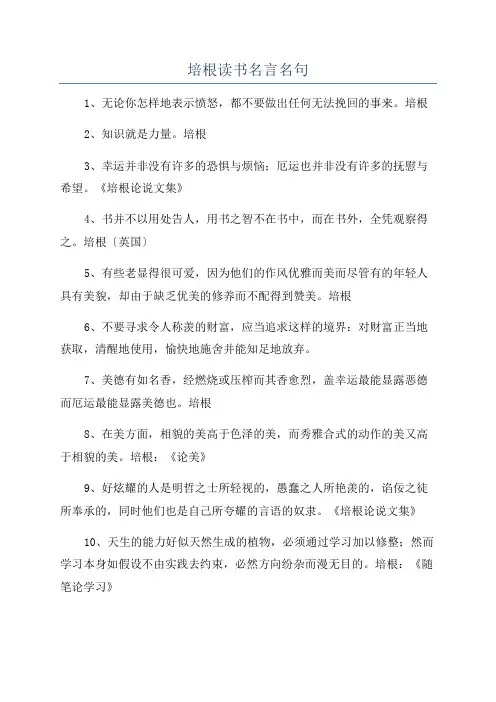 培根读书名言名句

1、无论你怎样地表示愤怒，都不要做出任何无法挽回的事来。培根

2、知识就是力量。培根

3、幸运并非没有许多的恐惧与烦恼；厄运也并非没有许多的抚慰与希望。《培根论说文集》

4、书并不以用处告人，用书之智不在书中，而在书外，全凭观察得之。培根〔英国〕

5、有些老显得很可爱，因为他们的作风优雅而美而尽管有的年轻人具有美貌，却由于缺乏优美的修养而不配得到赞美。培根

6、不要寻求令人称羡的财富，应当追求这样的境界：对财富正当地获取，清醒地使用，愉快地施舍并能知足地放弃。

7、美德有如名香，经燃烧或压榨而其香愈烈，盖幸运最能显露恶德而厄运最能显露美德也。培根

8、在美方面，相貌的美高于色泽的美，而秀雅合式的动作的美又高于相貌的美。培根：《论美》

9、好炫耀的人是明哲之士所轻视的，愚蠢之人所艳羡的，谄佞之徒所奉承的，同时他们也是自己所夸耀的言语的奴隶。《培根论说文集》

10、天生的能力好似天然生成的植物，必须通过学习加以修整；然而学习本身如假设不由实践去约束，必然方向纷杂而漫无目的。培根：《随笔论学习》